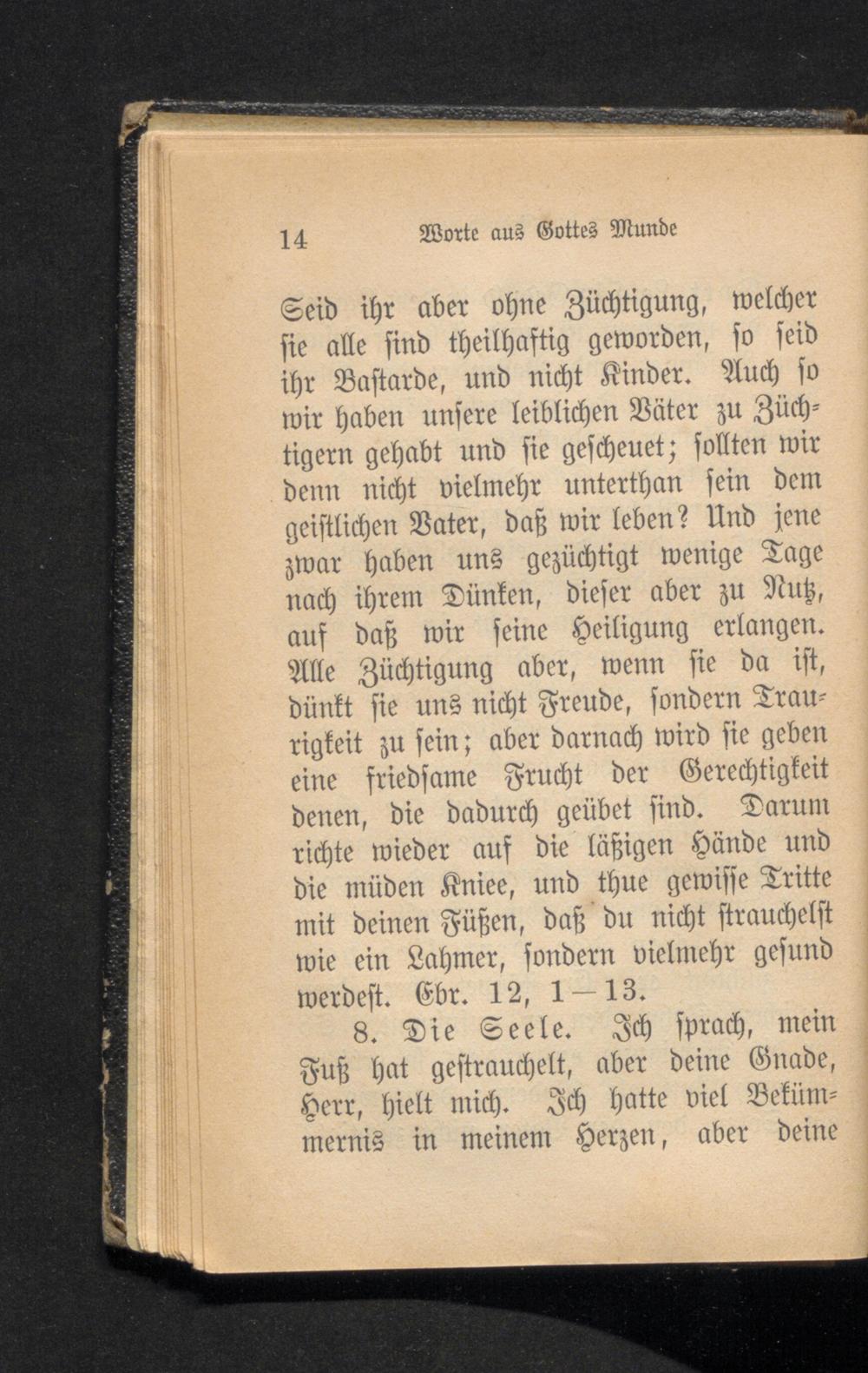 14 Worte aus Gottes Munde

Seid ihr aber ohne Züchtigung, welcher sie alle sind theilhaftig geworden, so seid ihr Bastarde, und nicht Kinder. Auch so wir haben unsere leiblichen Väter zu Züchtigern gehabt und sie gescheuet; sollten wir denn nicht vielmehr unterthan sein dem geistlichen Vater, daß wir leben? Und jene zwar haben uns gezüchtigt wenige Tage nach ihrem Dünken, dieser aber zu Nutz, auf daß wir seine Heiligung erlangen. Alle Züchtigung aber, wenn sie da ist, dünkt sie uns nicht Freude, sondern Traurigkeit zu sein; aber darnach wird sie geben eine friedsame Frucht der Gerechtigkeit denen, die dadurch geübet sind. Darum richte wieder auf die läßigen Hände und die müden Kniee, und thue gewisse Tritte mit deinen Füßen, daß du nicht strauchelst wie ein Lahmer, sondern vielmehr gesund werdest. Ebr. 12, 1—13.

8. Die Seele. Ich sprach, mein Fuß hat gestrauchelt, aber deine Gnade, Herr, hielt mich. Ich hatte viel Bekümmernis in meinem Herzen, aber deine